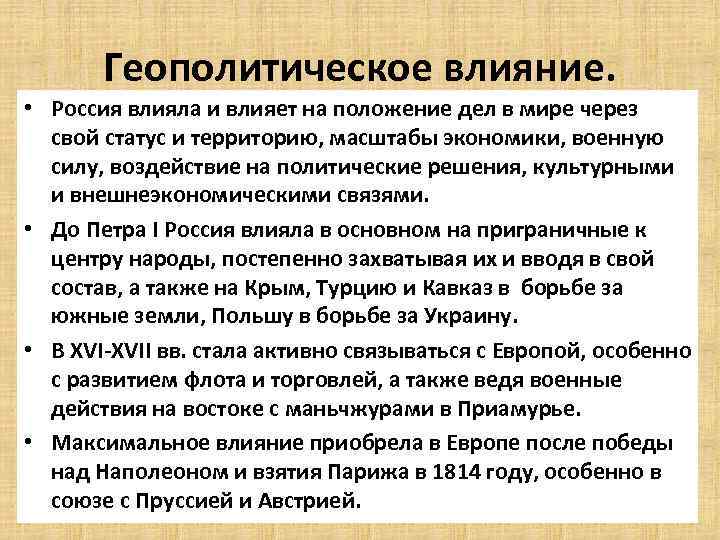 Геополитическое влияние.

• Россия влияла и влияет на положение дел в мире через свой статус и территорию, масштабы экономики, военную силу, воздействие на политические решения, культурными и внешнеэкономическими связями.

• До Петра I Россия влияла в основном на приграничные к центру народы, постепенно захватывая их и вводя в свой состав, а также на Крым, Турцию и Кавказ в борьбе за южные земли, Польшу в борьбе за Украину.

• В XVI-XVII вв. стала активно связываться с Европой, особенно с развитием флота и торговлей, а также ведя военные действия на востоке с маньчжурами в Приамурье.

• Максимальное влияние приобрела в Европе после победы над Наполеоном и взятия Парижа в 1814 году, особенно в союзе с Пруссией и Австрией.